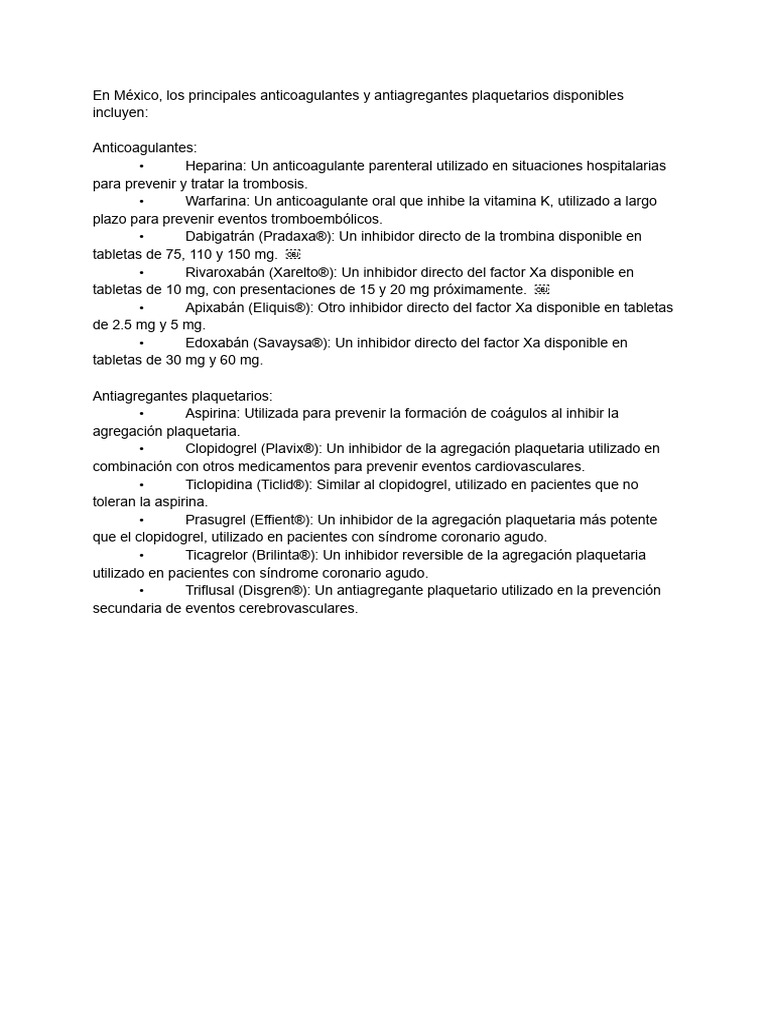 En México, los principales anticoagulantes y antiagregantes plaquetarios disponibles incluyen:

Anticoagulantes:
• Heparina: Un anticoagulante parenteral utilizado en situaciones hospitalarias para prevenir y tratar la trombosis.
• Warfarina: Un anticoagulante oral que inhibe la vitamina K, utilizado a largo plazo para prevenir eventos tromboembólicos.
• Dabigatrán (Pradaxa®): Un inhibidor directo de la trombina disponible en tabletas de 75, 110 y 150 mg.
• Rivaroxabán (Xarelto®): Un inhibidor directo del factor Xa disponible en tabletas de 10 mg, con presentaciones de 15 y 20 mg próximamente.
• Apixabán (Eliquis®): Otro inhibidor directo del factor Xa disponible en tabletas de 2.5 mg y 5 mg.
• Edoxabán (Savaysa®): Un inhibidor directo del factor Xa disponible en tabletas de 30 mg y 60 mg.

Antiagregantes plaquetarios:
• Aspirina: Utilizada para prevenir la formación de coágulos al inhibir la agregación plaquetaria.
• Clopidogrel (Plavix®): Un inhibidor de la agregación plaquetaria utilizado en combinación con otros medicamentos para prevenir eventos cardiovasculares.
• Ticlopidina (Ticlid®): Similar al clopidogrel, utilizado en pacientes que no toleran la aspirina.
• Prasugrel (Effient®): Un inhibidor de la agregación plaquetaria más potente que el clopidogrel, utilizado en pacientes con síndrome coronario agudo.
• Ticagrelor (Brilinta®): Un inhibidor reversible de la agregación plaquetaria utilizado en pacientes con síndrome coronario agudo.
• Triflusal (Disgren®): Un antiagregante plaquetario utilizado en la prevención secundaria de eventos cerebrovasculares.